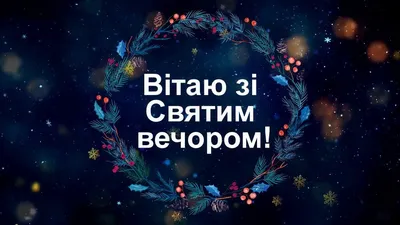 Вітаю зі Святим вечором!